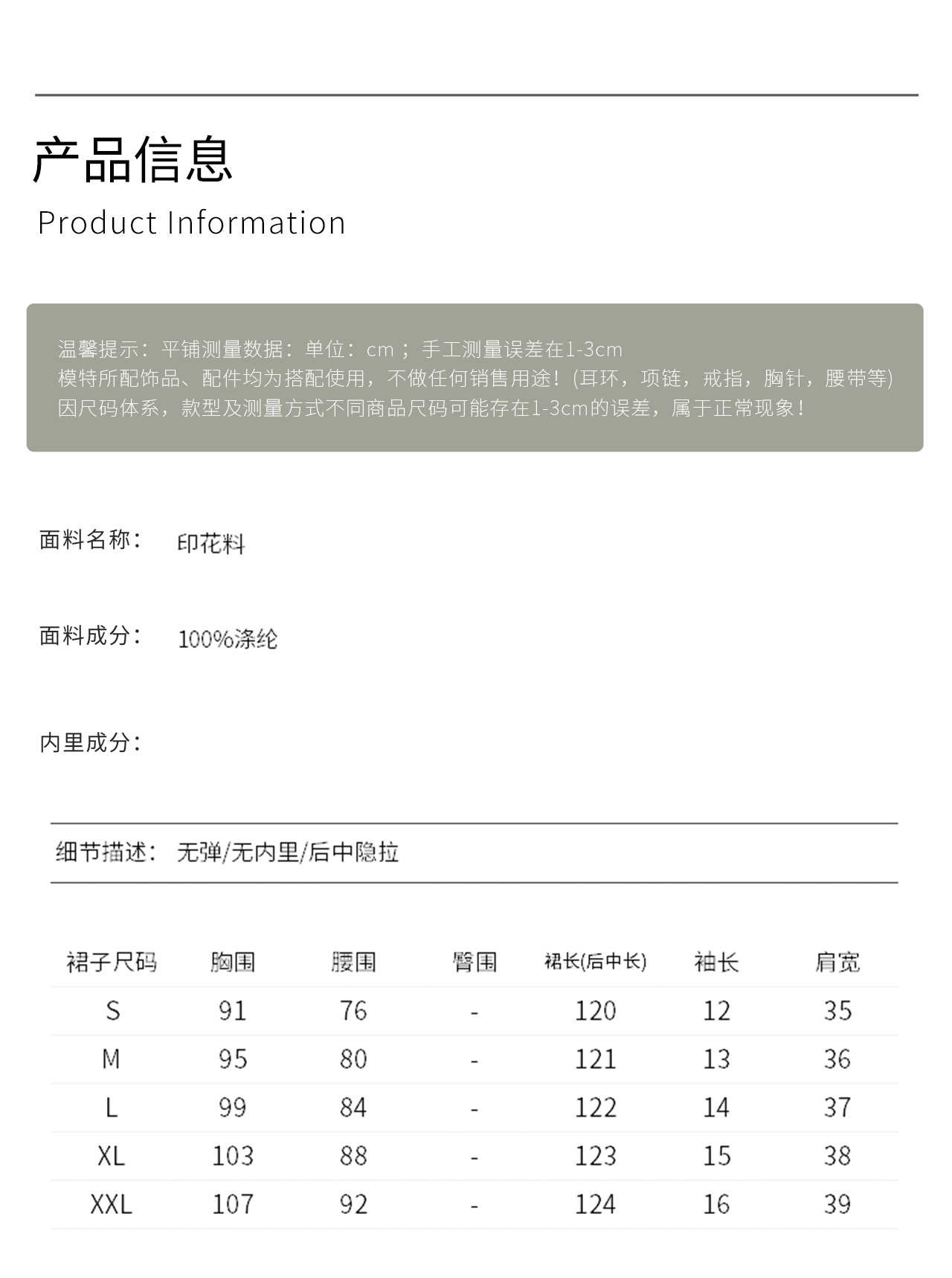 产品信息
Product Information

温馨提示：平铺测量数据：单位：cm；手工测量误差在1-3cm
模特所配饰品、配件均为搭配使用，不做任何销售用途！(耳环，项链，戒指，胸针，腰带等)
因尺码体系，款型及测量方式不同商品尺码可能存在1-3cm的误差，属于正常现象！

面料名称： 印花料

面料成分： 100%涤纶

内里成分：

细节描述： 无弹/无内里/后中隐拉

| 裙子尺码 | 胸围 | 腰围 | 臀围 | 裙长(后中长) | 袖长 | 肩宽 |
|---|---|---|---|---|---|---|
| S | 91 | 76 | - | 120 | 12 | 35 |
| M | 95 | 80 | - | 121 | 13 | 36 |
| L | 99 | 84 | - | 122 | 14 | 37 |
| XL | 103 | 88 | - | 123 | 15 | 38 |
| XXL | 107 | 92 | - | 124 | 16 | 39 |